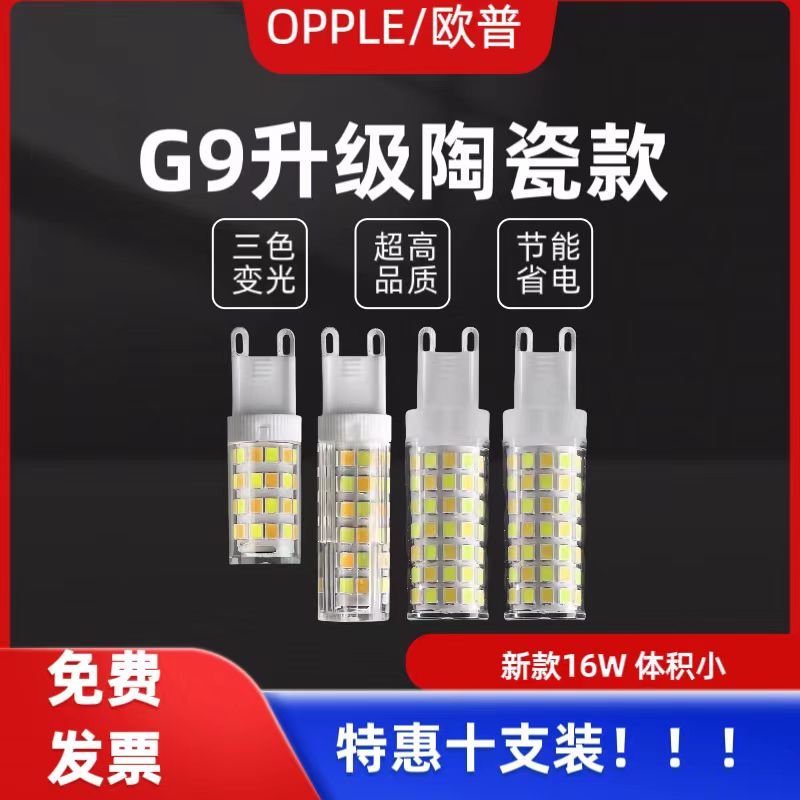 OPPLE/欧普

G9升级陶瓷款

三色变光

超高品质

节能省电

新款16W 体积小

免费发票

特惠十支装！！！